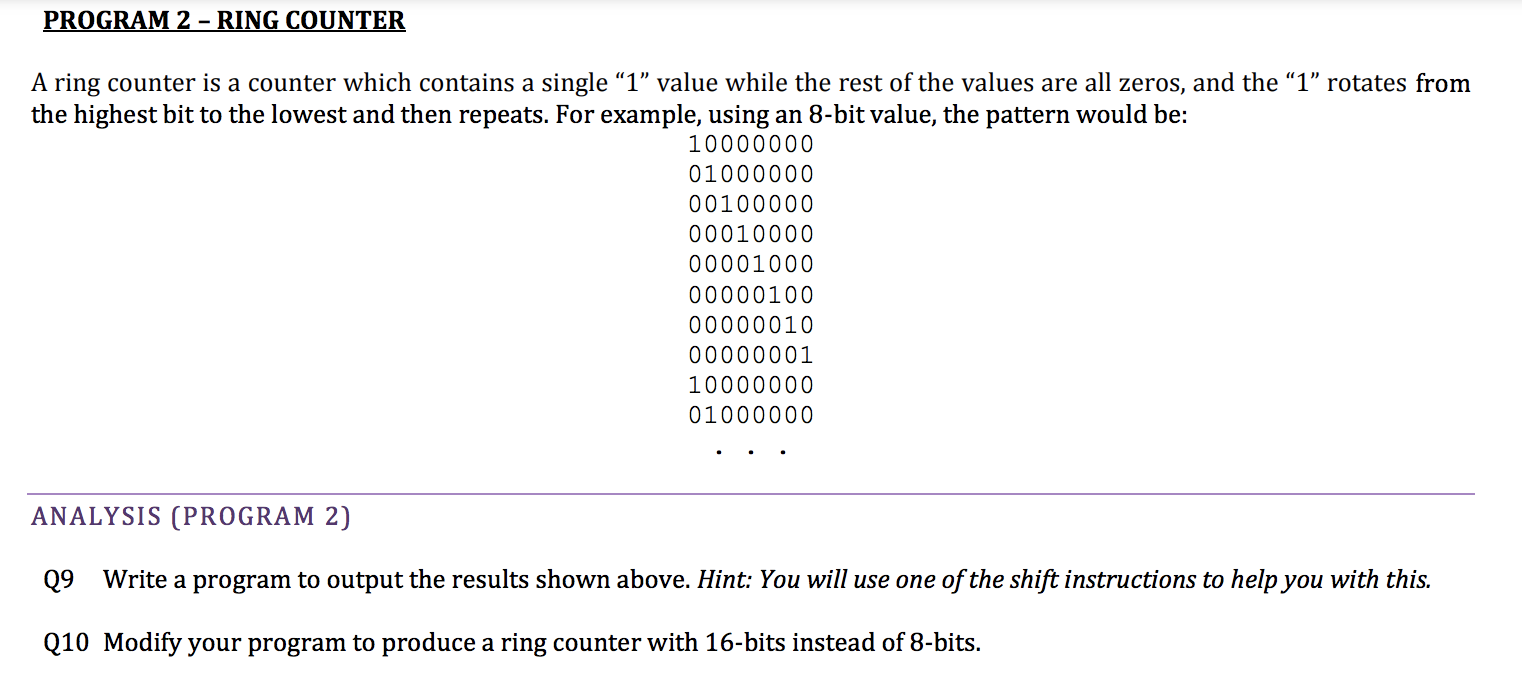 PROGRAM 2 – RING COUNTER

A ring counter is a counter which contains a single “1” value while the rest of the values are all zeros, and the “1” rotates from the highest bit to the lowest and then repeats. For example, using an 8-bit value, the pattern would be:

10000000
01000000
00100000
00010000
00001000
00000100
00000010
00000001
10000000
01000000
. . .

ANALYSIS (PROGRAM 2)

Q9 Write a program to output the results shown above. Hint: You will use one of the shift instructions to help you with this.

Q10 Modify your program to produce a ring counter with 16-bits instead of 8-bits.